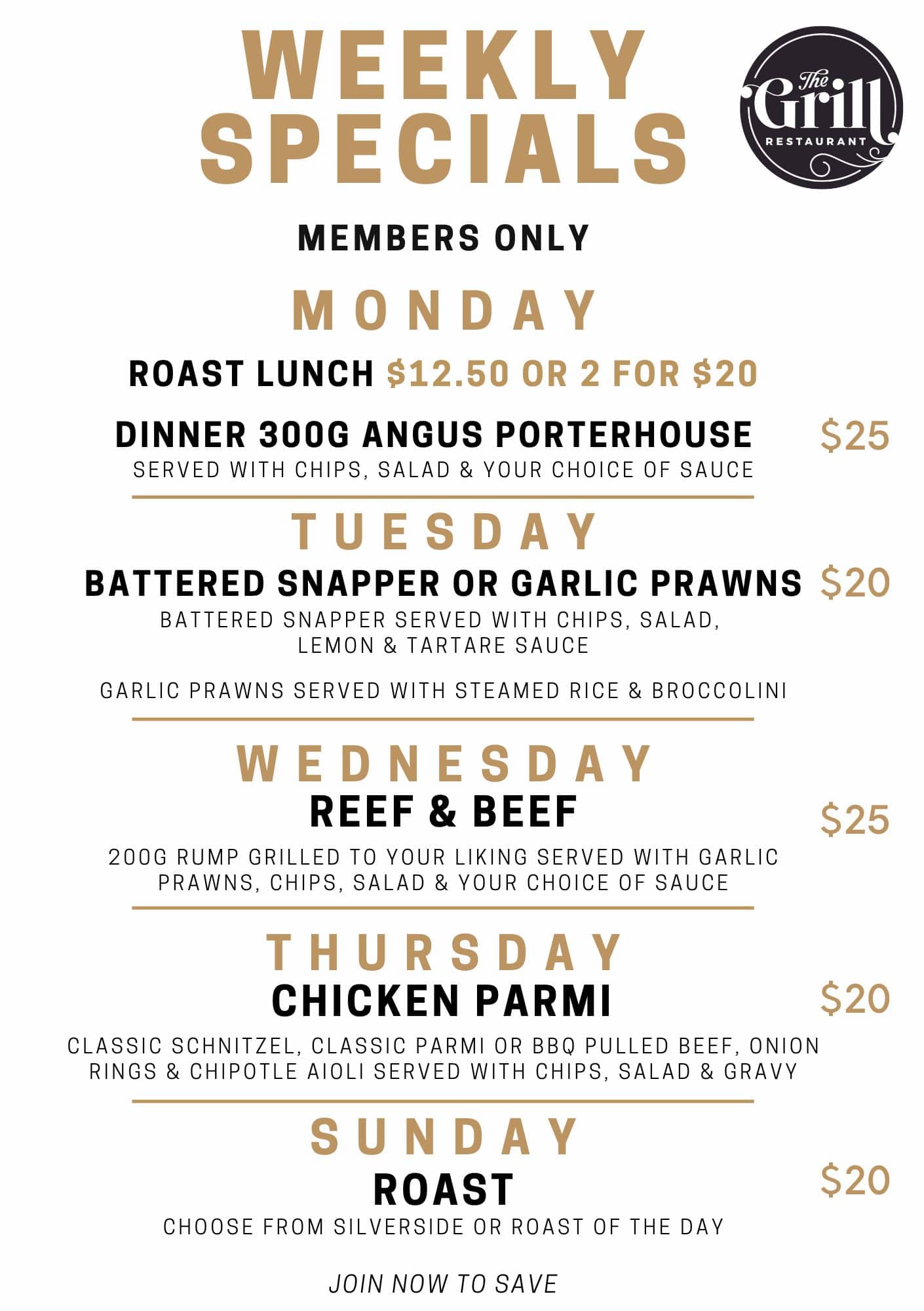 WEEKLY SPECIALS

The Grill RESTAURANT

MEMBERS ONLY

MONDAY

ROAST LUNCH $12.50 OR 2 FOR $20

DINNER 300G ANGUS PORTERHOUSE $25

SERVED WITH CHIPS, SALAD & YOUR CHOICE OF SAUCE

TUESDAY

BATTERED SNAPPER OR GARLIC PRAWNS $20

BATTERED SNAPPER SERVED WITH CHIPS, SALAD, LEMON & TARTARE SAUCE

GARLIC PRAWNS SERVED WITH STEAMED RICE & BROCCOLINI

WEDNESDAY

REEF & BEEF $25

200G RUMP GRILLED TO YOUR LIKING SERVED WITH GARLIC PRAWNS, CHIPS, SALAD & YOUR CHOICE OF SAUCE

THURSDAY

CHICKEN PARMI $20

CLASSIC SCHNITZEL, CLASSIC PARMI OR BBQ PULLED BEEF, ONION RINGS & CHIPOTLE AIOLI SERVED WITH CHIPS, SALAD & GRAVY

SUNDAY

ROAST $20

CHOOSE FROM SILVERSIDE OR ROAST OF THE DAY

JOIN NOW TO SAVE